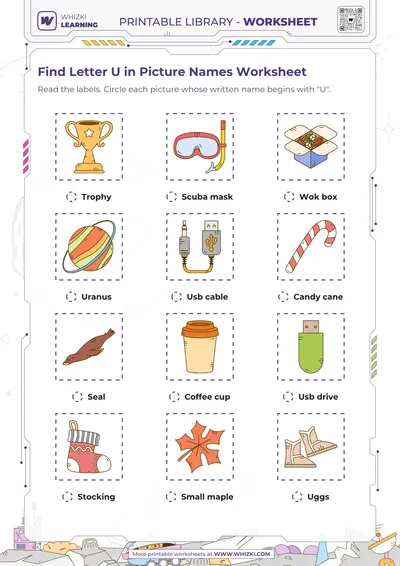 WHIZKI LEARNING

PRINTABLE LIBRARY - WORKSHEET

Find Letter U in Picture Names Worksheet

Read the labels. Circle each picture whose written name begins with "U".

Trophy

Scuba mask

Wok box

Uranus

Usb cable

Candy cane

Seal

Coffee cup

Usb drive

Stocking

Small maple

Uggs

More printable worksheets at WWW.WHIZKI.COM